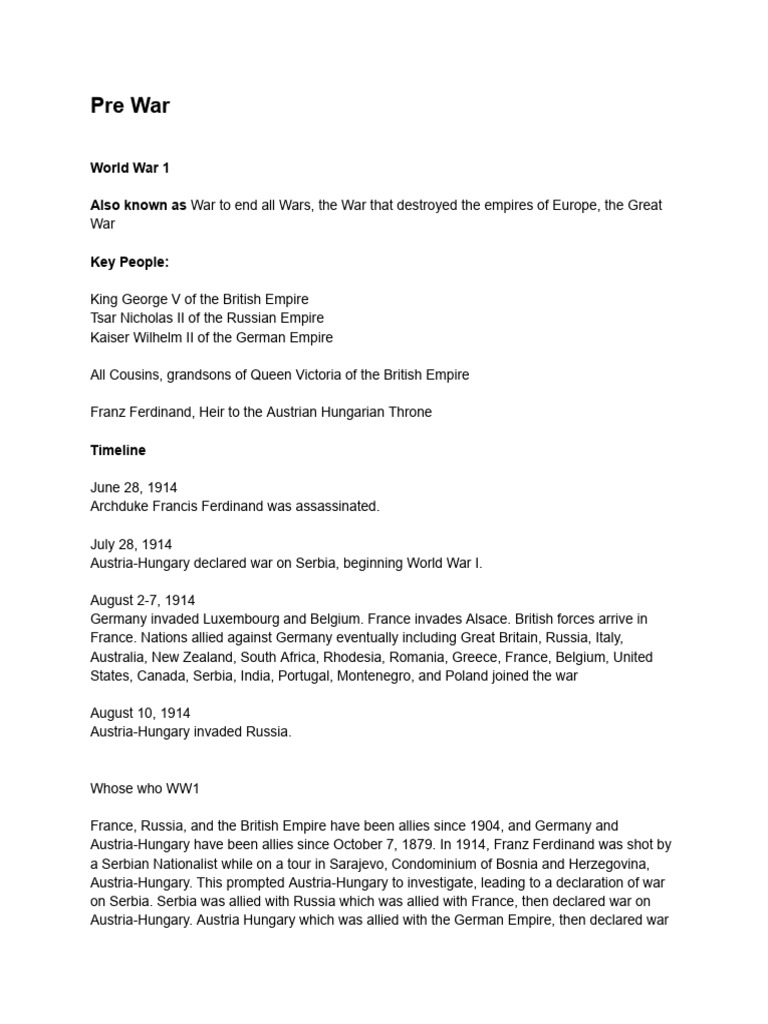 Pre War

World War 1

Also known as War to end all Wars, the War that destroyed the empires of Europe, the Great War

Key People:

King George V of the British Empire
Tsar Nicholas II of the Russian Empire
Kaiser Wilhelm II of the German Empire

All Cousins, grandsons of Queen Victoria of the British Empire

Franz Ferdinand, Heir to the Austrian Hungarian Throne

Timeline

June 28, 1914
Archduke Francis Ferdinand was assassinated.

July 28, 1914
Austria-Hungary declared war on Serbia, beginning World War I.

August 2-7, 1914
Germany invaded Luxembourg and Belgium. France invades Alsace. British forces arrive in France. Nations allied against Germany eventually including Great Britain, Russia, Italy, Australia, New Zealand, South Africa, Rhodesia, Romania, Greece, France, Belgium, United States, Canada, Serbia, India, Portugal, Montenegro, and Poland joined the war

August 10, 1914
Austria-Hungary invaded Russia.

Whose who WW1

France, Russia, and the British Empire have been allies since 1904, and Germany and Austria-Hungary have been allies since October 7, 1879. In 1914, Franz Ferdinand was shot by a Serbian Nationalist while on a tour in Sarajevo, Condominium of Bosnia and Herzegovina, Austria-Hungary. This prompted Austria-Hungary to investigate, leading to a declaration of war on Serbia. Serbia was allied with Russia which was allied with France, then declared war on Austria-Hungary. Austria Hungary which was allied with the German Empire, then declared war